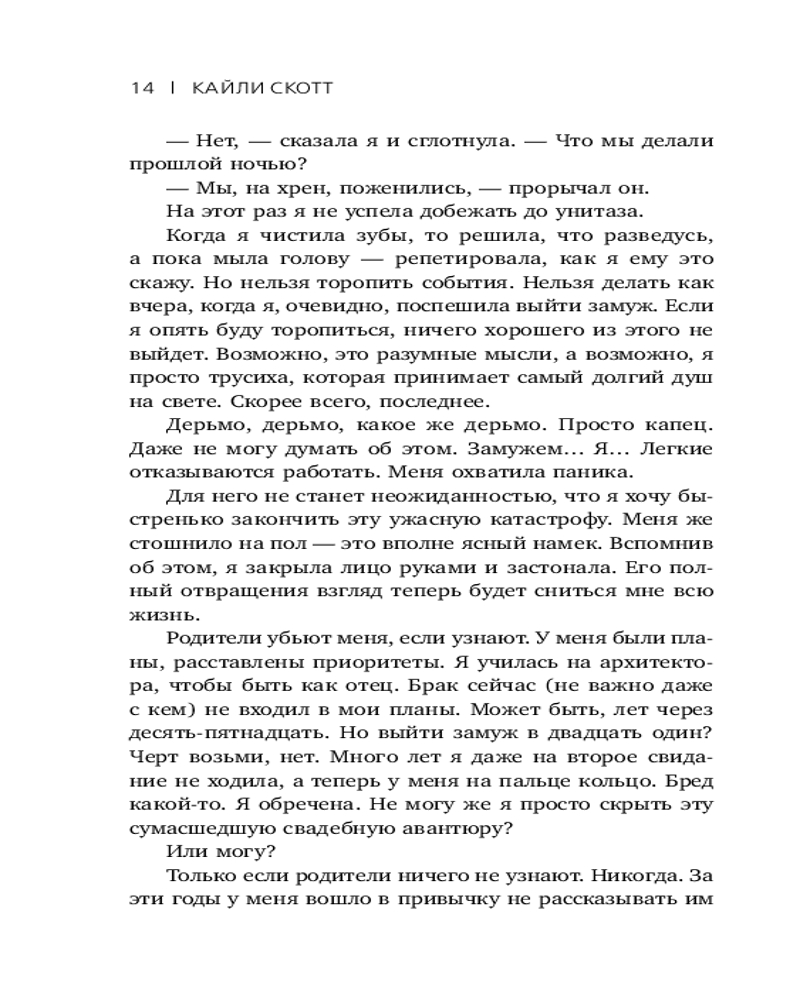 14 | КАЙЛИ СКОТТ

— Нет, — сказала я и сглотнула. — Что мы делали прошлой ночью?

— Мы, на хрен, поженились, — прорычал он.

На этот раз я не успела добежать до унитаза.

Когда я чистила зубы, то решила, что разведусь, а пока мыла голову — репетировала, как я ему это скажу. Но нельзя торопить события. Нельзя делать как вчера, когда я, очевидно, поспешила выйти замуж. Если я опять буду торопиться, ничего хорошего из этого не выйдет. Возможно, это разумные мысли, а возможно, я просто трусиха, которая принимает самый долгий душ на свете. Скорее всего, последнее.

Дерьмо, дерьмо, какое же дерьмо. Просто капец. Даже не могу думать об этом. Замужем... Я... Легкие отказываются работать. Меня охватила паника.

Для него не станет неожиданностью, что я хочу быстренько закончить эту ужасную катастрофу. Меня же стошнило на пол — это вполне ясный намек. Вспомнив об этом, я закрыла лицо руками и застонала. Его полный отвращения взгляд теперь будет сниться мне всю жизнь.

Родители убьют меня, если узнают. У меня были планы, расставлены приоритеты. Я училась на архитектора, чтобы быть как отец. Брак сейчас (не важно даже с кем) не входил в мои планы. Может быть, лет через десять-пятнадцать. Но выйти замуж в двадцать один? Черт возьми, нет. Много лет я даже на второе свидание не ходила, а теперь у меня на пальце кольцо. Бред какой-то. Я обречена. Не могу же я просто скрыть эту сумасшедшую свадебную авантюру?

Или могу?

Только если родители ничего не узнают. Никогда. За эти годы у меня вошло в привычку не рассказывать им